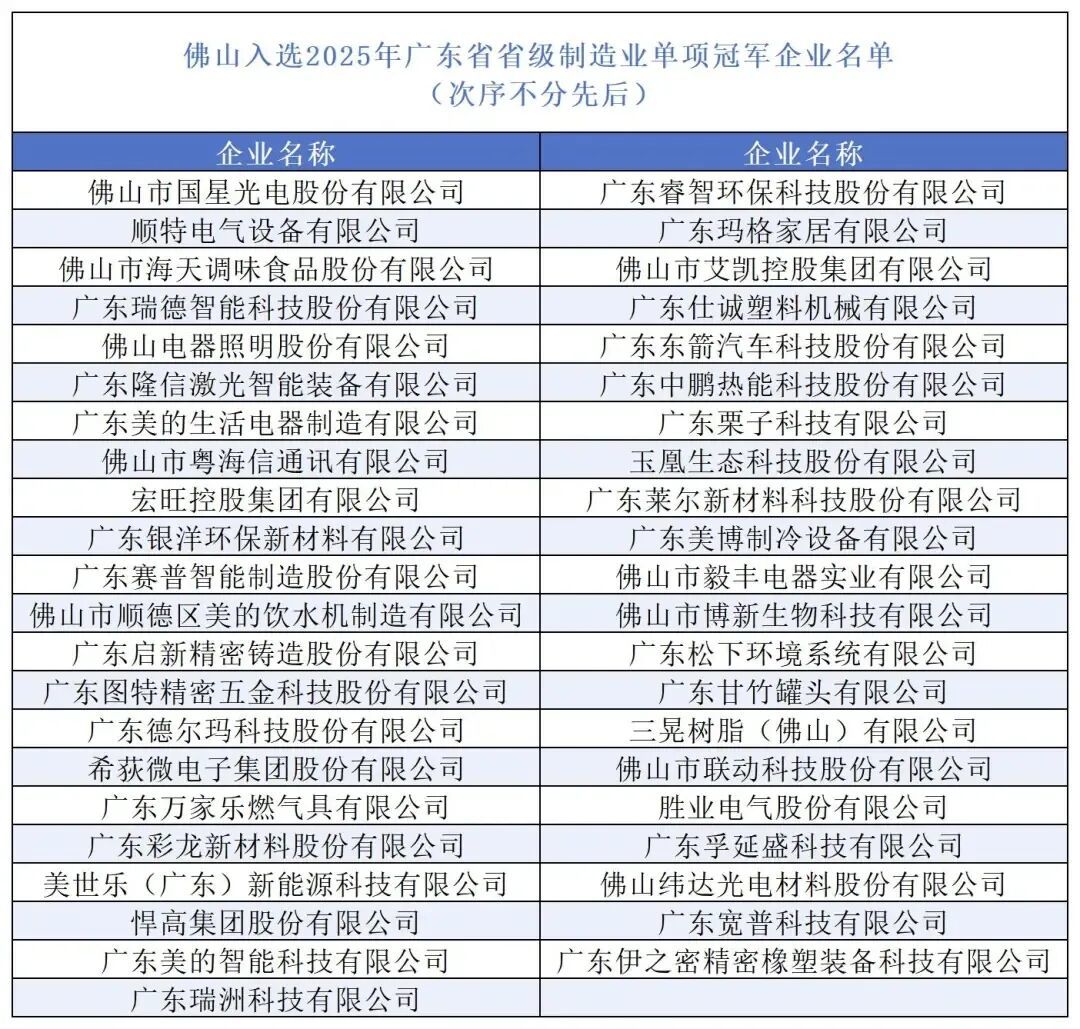 佛山入选2025年广东省省级制造业单项冠军企业名单
（次序不分先后）

| 企业名称 | 企业名称 |
|---|---|
| 佛山市国星光电股份有限公司 | 广东睿智环保科技股份有限公司 |
| 顺特电气设备有限公司 | 广东玛格家居有限公司 |
| 佛山市海天调味食品股份有限公司 | 佛山市艾凯控股集团有限公司 |
| 广东瑞德智能科技股份有限公司 | 广东仕诚塑料机械有限公司 |
| 佛山电器照明股份有限公司 | 广东东箭汽车科技股份有限公司 |
| 广东隆信激光智能装备有限公司 | 广东中鹏热能科技股份有限公司 |
| 广东美的生活电器制造有限公司 | 广东栗子科技有限公司 |
| 佛山市粤海信通讯有限公司 | 玉凰生态科技股份有限公司 |
| 宏旺控股集团有限公司 | 广东莱尔新材料科技股份有限公司 |
| 广东银洋环保新材料有限公司 | 广东美博制冷设备有限公司 |
| 广东赛普智能制造股份有限公司 | 佛山市毅丰电器实业有限公司 |
| 佛山市顺德区美的饮水机制造有限公司 | 佛山市博新生物科技有限公司 |
| 广东启新精密铸造股份有限公司 | 广东松下环境系统有限公司 |
| 广东图特精密五金科技股份有限公司 | 广东甘竹罐头有限公司 |
| 广东德尔玛科技股份有限公司 | 三晃树脂（佛山）有限公司 |
| 希荻微电子集团股份有限公司 | 佛山市联动科技股份有限公司 |
| 广东万家乐燃气具有限公司 | 胜业电气股份有限公司 |
| 广东彩龙新材料股份有限公司 | 广东孚延盛科技有限公司 |
| 美世乐（广东）新能源科技有限公司 | 佛山纬达光电材料股份有限公司 |
| 悍高集团股份有限公司 | 广东宽普科技有限公司 |
| 广东美的智能科技有限公司 | 广东伊之密精密橡塑装备科技有限公司 |
| 广东瑞洲科技有限公司 | |